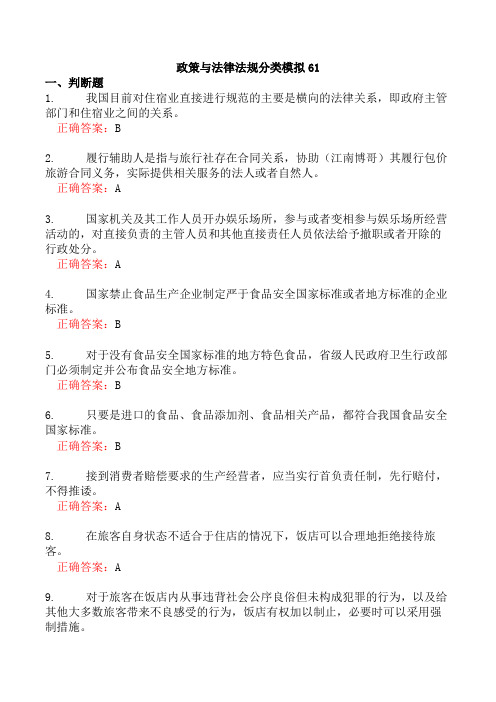 政策与法律法规分类模拟61

一、判断题

1. 我国目前对住宿业直接进行规范的主要是横向的法律关系，即政府主管部门和住宿业之间的关系。

正确答案：B

2. 履行辅助人是指与旅行社存在合同关系，协助（江南博哥）其履行包价旅游合同义务，实际提供相关服务的法人或者自然人。

正确答案：A

3. 国家机关及其工作人员开办娱乐场所，参与或者变相参与娱乐场所经营活动的，对直接负责的主管人员和其他直接责任人员依法给予撤职或者开除的行政处分。

正确答案：A

4. 国家禁止食品生产企业制定严于食品安全国家标准或者地方标准的企业标准。

正确答案：B

5. 对于没有食品安全国家标准的地方特色食品，省级人民政府卫生行政部门必须制定并公布食品安全地方标准。

正确答案：B

6. 只要是进口的食品、食品添加剂、食品相关产品，都符合我国食品安全国家标准。

正确答案：B

7. 接到消费者赔偿要求的生产经营者，应当实行首负责任制，先行赔付，不得推诿。

正确答案：A

8. 在旅客自身状态不适合于住店的情况下，饭店可以合理地拒绝接待旅客。

正确答案：A

9. 对于旅客在饭店内从事违背社会公序良俗但未构成犯罪的行为，以及给其他大多数旅客带来不良感受的行为，饭店有权加以制止，必要时可以采用强制措施。